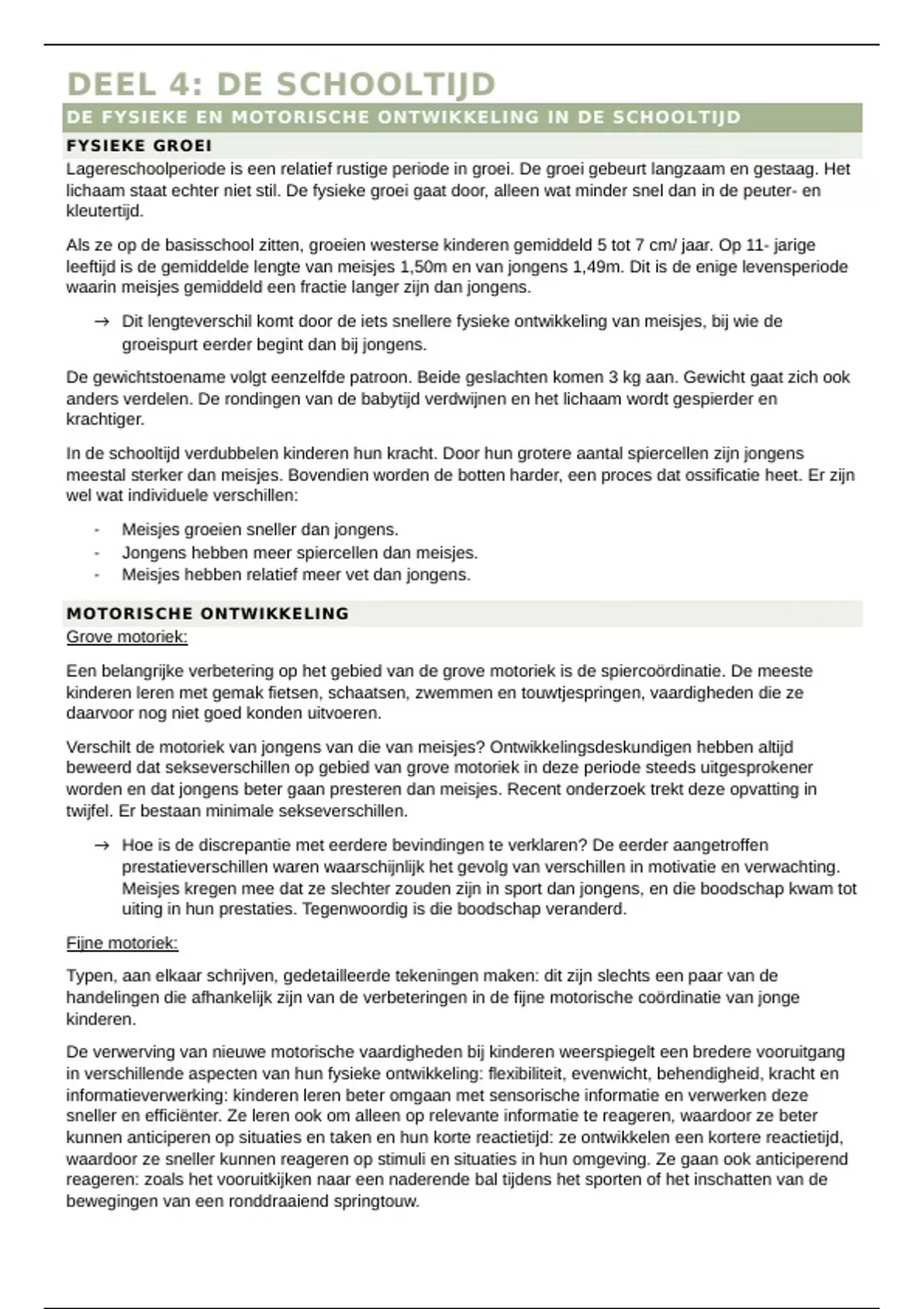 DEEL 4: DE SCHOOLTIJD

DE FYSIEKE EN MOTORISCHE ONTWIKKELING IN DE SCHOOLTIJD

FYSIEKE GROEI

Lagereschoolperiode is een relatief rustige periode in groei. De groei gebeurt langzaam en gestaag. Het lichaam staat echter niet stil. De fysieke groei gaat door, alleen wat minder snel dan in de peuter- en kleutertijd.

Als ze op de basisschool zitten, groeien westerse kinderen gemiddeld 5 tot 7 cm/ jaar. Op 11- jarige leeftijd is de gemiddelde lengte van meisjes 1,50m en van jongens 1,49m. Dit is de enige levensperiode waarin meisjes gemiddeld een fractie langer zijn dan jongens.

→ Dit lengteverschil komt door de iets snellere fysieke ontwikkeling van meisjes, bij wie de groeispurt eerder begint dan bij jongens.

De gewichtstoename volgt eenzelfde patroon. Beide geslachten komen 3 kg aan. Gewicht gaat zich ook anders verdelen. De rondingen van de babytijd verdwijnen en het lichaam wordt gespierder en krachtiger.

In de schooltijd verdubbelen kinderen hun kracht. Door hun grotere aantal spiercellen zijn jongens meestal sterker dan meisjes. Bovendien worden de botten harder, een proces dat ossificatie heet. Er zijn wel wat individuele verschillen:

- Meisjes groeien sneller dan jongens.
- Jongens hebben meer spiercellen dan meisjes.
- Meisjes hebben relatief meer vet dan jongens.

MOTORISCHE ONTWIKKELING

Grove motoriek:

Een belangrijke verbetering op het gebied van de grove motoriek is de spiercoördinatie. De meeste kinderen leren met gemak fietsen, schaatsen, zwemmen en touwtjespringen, vaardigheden die ze daarvoor nog niet goed konden uitvoeren.

Verschilt de motoriek van jongens van die van meisjes? Ontwikkelingsdeskundigen hebben altijd beweerd dat sekseverschillen op gebied van grove motoriek in deze periode steeds uitgesprokener worden en dat jongens beter gaan presteren dan meisjes. Recent onderzoek trekt deze opvatting in twijfel. Er bestaan minimale sekseverschillen.

→ Hoe is de discrepantie met eerdere bevindingen te verklaren? De eerder aangetroffen prestatieverschillen waren waarschijnlijk het gevolg van verschillen in motivatie en verwachting. Meisjes kregen mee dat ze slechter zouden zijn in sport dan jongens, en die boodschap kwam tot uiting in hun prestaties. Tegenwoordig is die boodschap veranderd.

Fijne motoriek:

Typen, aan elkaar schrijven, gedetailleerde tekeningen maken: dit zijn slechts een paar van de handelingen die afhankelijk zijn van de verbeteringen in de fijne motorische coördinatie van jonge kinderen.

De verwerving van nieuwe motorische vaardigheden bij kinderen weerspiegelt een bredere vooruitgang in verschillende aspecten van hun fysieke ontwikkeling: flexibiliteit, evenwicht, behendigheid, kracht en informatieverwerking: kinderen leren beter omgaan met sensorische informatie en verwerken deze sneller en efficiënter. Ze leren ook om alleen op relevante informatie te reageren, waardoor ze beter kunnen anticiperen op situaties en taken en hun korte reactietijd: ze ontwikkelen een kortere reactietijd, waardoor ze sneller kunnen reageren op stimuli en situaties in hun omgeving. Ze gaan ook anticiperend reageren: zoals het vooruitkijken naar een naderende bal tijdens het sporten of het inschatten van de bewegingen van een ronddraaiend springtouw.